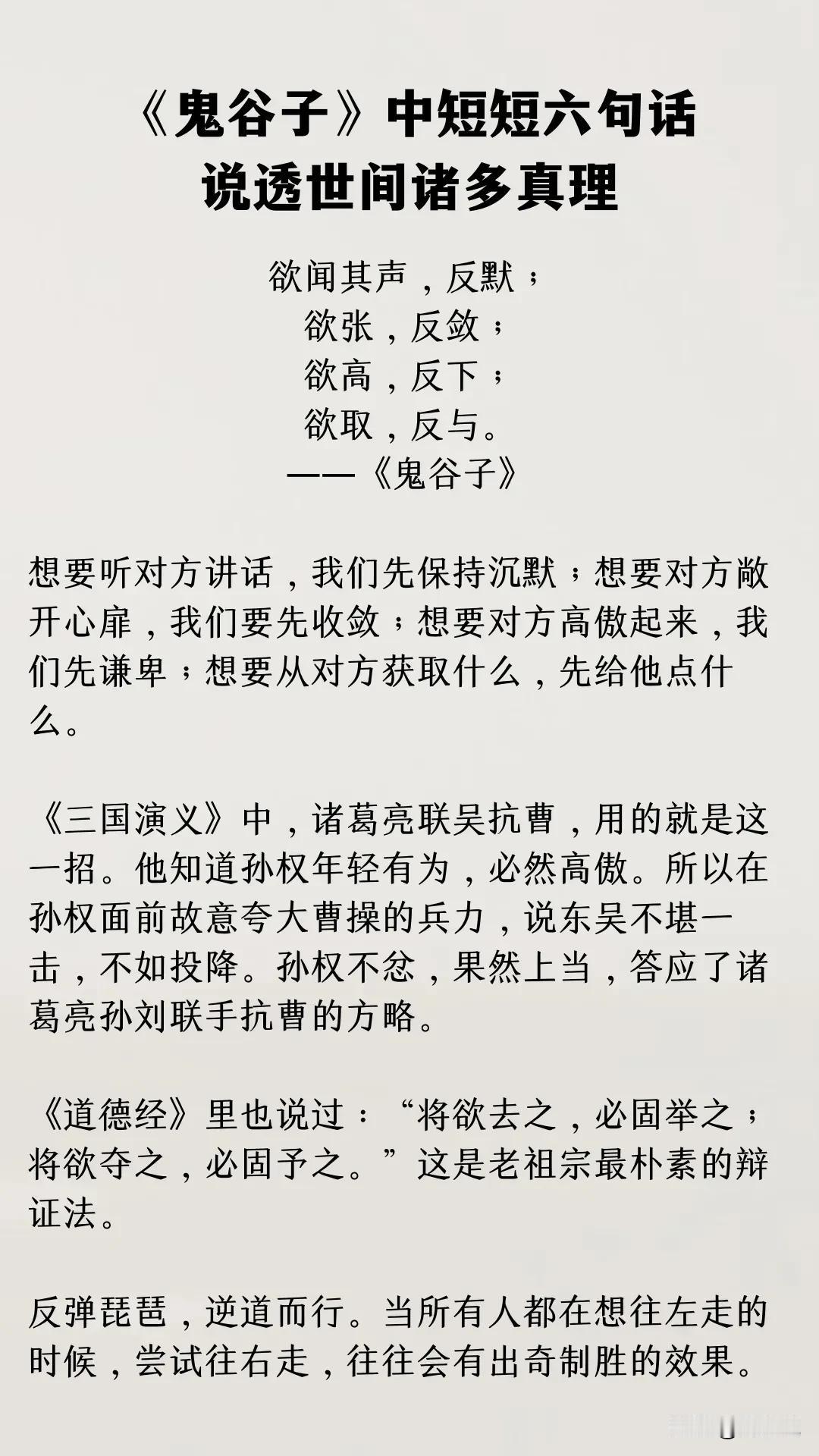 《鬼谷子》中短短六句话
说透世间诸多真理

欲闻其声，反默；
欲张，反敛；
欲高，反下；
欲取，反与。
——《鬼谷子》

想要听对方讲话，我们先保持沉默；想要对方敞开心扉，我们要先收敛；想要对方高傲起来，我们先谦卑；想要从对方获取什么，先给他点什么。

《三国演义》中，诸葛亮联吴抗曹，用的就是这一招。他知道孙权年轻有为，必然高傲。所以在孙权面前故意夸大曹操的兵力，说东吴不堪一击，不如投降。孙权不忿，果然上当，答应了诸葛亮孙刘联手抗曹的方略。

《道德经》里也说过：“将欲去之，必固举之；将欲夺之，必固予之。”这是老祖宗最朴素的辩证法。

反弹琵琶，逆道而行。当所有人都在想往左走的时候，尝试往右走，往往会有出奇制胜的效果。